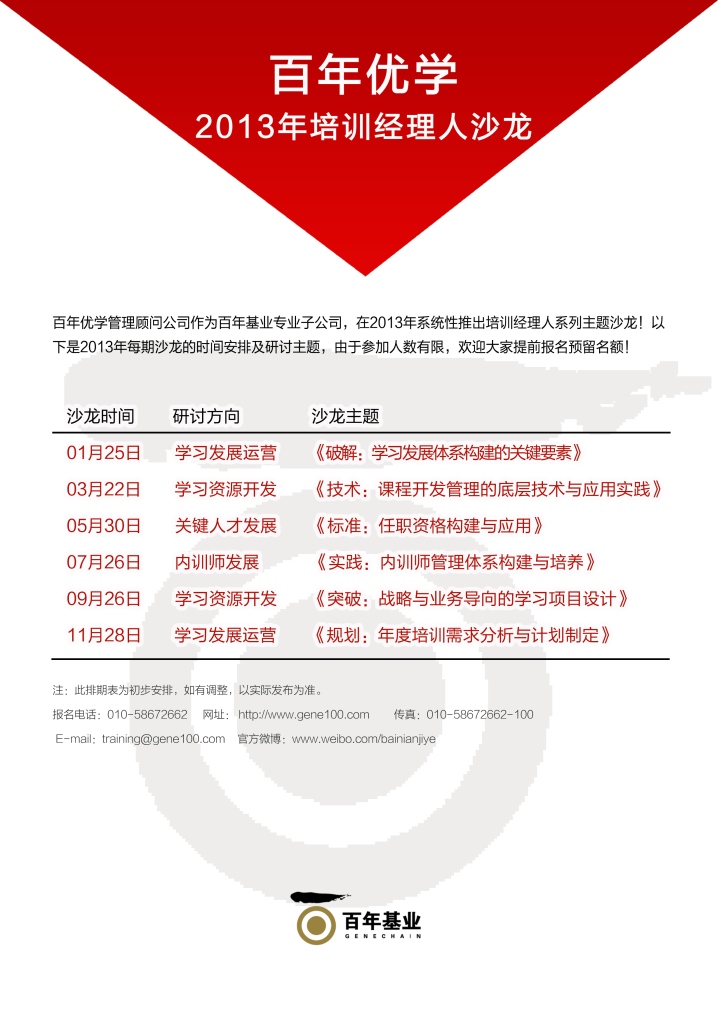 百年优学
2013年培训经理人沙龙

百年优学管理顾问公司作为百年基业专业子公司，在2013年系统性推出培训经理人系列主题沙龙！以下是2013年每期沙龙的时间安排及研讨主题，由于参加人数有限，欢迎大家提前报名预留名额！

| 沙龙时间 | 研讨方向 | 沙龙主题 |
|---|---|---|
| 01月25日 | 学习发展运营 | 《破解：学习发展体系构建的关键要素》 |
| 03月22日 | 学习资源开发 | 《技术：课程开发管理的底层技术与应用实践》 |
| 05月30日 | 关键人才发展 | 《标准：任职资格构建与应用》 |
| 07月26日 | 内训师发展 | 《实践：内训师管理体系构建与培养》 |
| 09月26日 | 学习资源开发 | 《突破：战略与业务导向的学习项目设计》 |
| 11月28日 | 学习发展运营 | 《规划：年度培训需求分析与计划制定》 |

注：此排期表为初步安排，如有调整，以实际发布为准。
报名电话：010-58672662　网址：http://www.gene100.com　传真：010-58672662-100
E-mail：training@gene100.com　官方微博：www.weibo.com/bainianjiye

百年基业
GENECHAIN